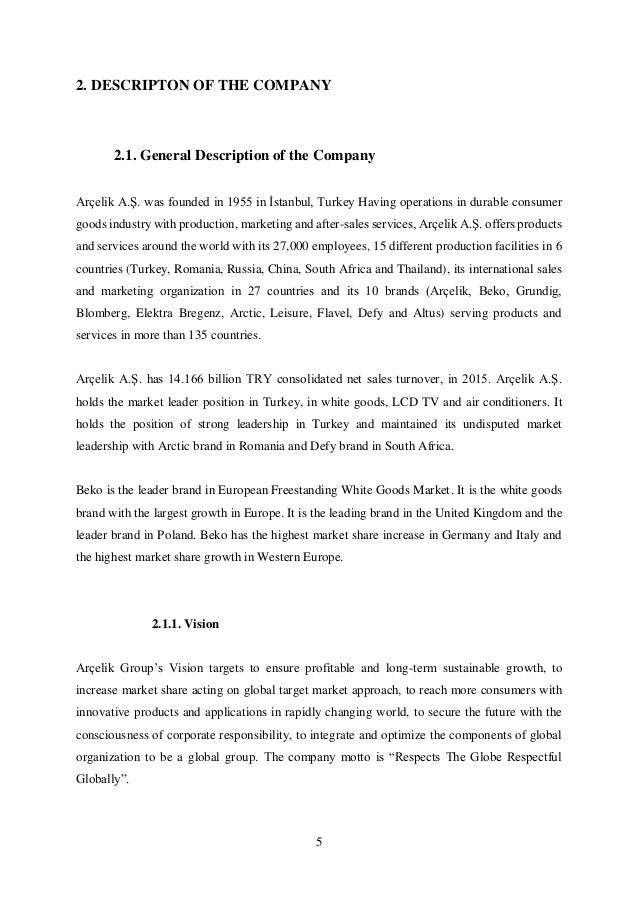 2. DESCRIPTON OF THE COMPANY

2.1. General Description of the Company

Arçelik A.Ş. was founded in 1955 in İstanbul, Turkey Having operations in durable consumer goods industry with production, marketing and after-sales services, Arçelik A.Ş. offers products and services around the world with its 27,000 employees, 15 different production facilities in 6 countries (Turkey, Romania, Russia, China, South Africa and Thailand), its international sales and marketing organization in 27 countries and its 10 brands (Arçelik, Beko, Grundig, Blomberg, Elektra Bregenz, Arctic, Leisure, Flavel, Defy and Altus) serving products and services in more than 135 countries.

Arçelik A.Ş. has 14.166 billion TRY consolidated net sales turnover, in 2015. Arçelik A.Ş. holds the market leader position in Turkey, in white goods, LCD TV and air conditioners. It holds the position of strong leadership in Turkey and maintained its undisputed market leadership with Arctic brand in Romania and Defy brand in South Africa.

Beko is the leader brand in European Freestanding White Goods Market. It is the white goods brand with the largest growth in Europe. It is the leading brand in the United Kingdom and the leader brand in Poland. Beko has the highest market share increase in Germany and Italy and the highest market share growth in Western Europe.

2.1.1. Vision

Arçelik Group's Vision targets to ensure profitable and long-term sustainable growth, to increase market share acting on global target market approach, to reach more consumers with innovative products and applications in rapidly changing world, to secure the future with the consciousness of corporate responsibility, to integrate and optimize the components of global organization to be a global group. The company motto is "Respects The Globe Respectful Globally".

5